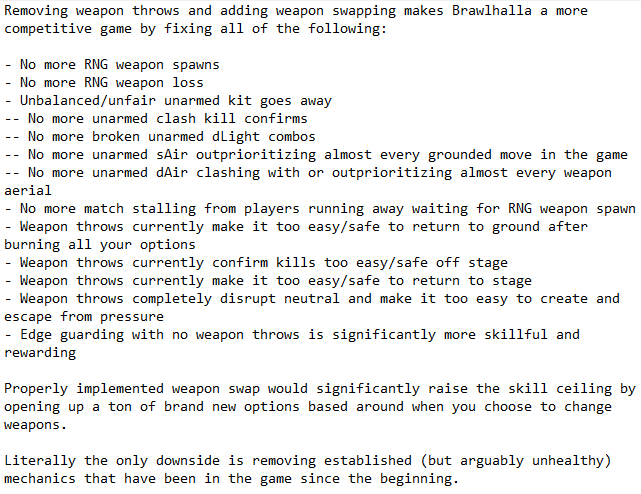 Removing weapon throws and adding weapon swapping makes Brawlhalla a more competitive game by fixing all of the following:

- No more RNG weapon spawns
- No more RNG weapon loss
- Unbalanced/unfair unarmed kit goes away
-- No more unarmed clash kill confirms
-- No more broken unarmed dLight combos
-- No more unarmed sAir outprioritizing almost every grounded move in the game
-- No more unarmed dAir clashing with or outprioritizing almost every weapon aerial
- No more match stalling from players running away waiting for RNG weapon spawn
- Weapon throws currently make it too easy/safe to return to ground after burning all your options
- Weapon throws currently confirm kills too easy/safe off stage
- Weapon throws currently make it too easy/safe to return to stage
- Weapon throws completely disrupt neutral and make it too easy to create and escape from pressure
- Edge guarding with no weapon throws is significantly more skillful and rewarding

Properly implemented weapon swap would significantly raise the skill ceiling by opening up a ton of brand new options based around when you choose to change weapons.

Literally the only downside is removing established (but arguably unhealthy) mechanics that have been in the game since the beginning.